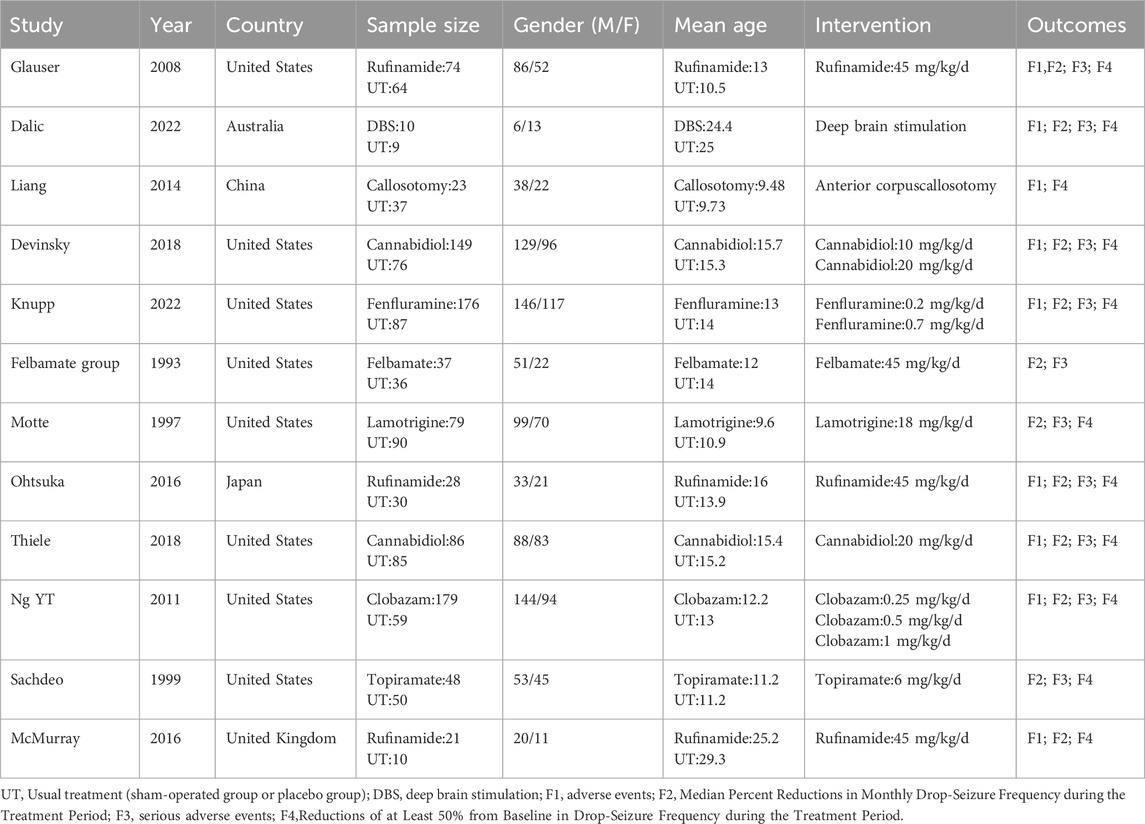 | Study | Year | Country | Sample size | Gender (M/F) | Mean age | Intervention | Outcomes |
|---|---|---|---|---|---|---|---|
| Glauser | 2008 | United States | Rufinamide:74 UT:64 | 86/52 | Rufinamide:13 UT:10.5 | Rufinamide:45 mg/kg/d | F1,F2; F3; F4 |
| Dalic | 2022 | Australia | DBS:10 UT:9 | 6/13 | DBS:24.4 UT:25 | Deep brain stimulation | F1; F2; F3; F4 |
| Liang | 2014 | China | Callosotomy:23 UT:37 | 38/22 | Callosotomy:9.48 UT:9.73 | Anterior corpuscallosotomy | F1; F4 |
| Devinsky | 2018 | United States | Cannabidiol:149 UT:76 | 129/96 | Cannabidiol:15.7 UT:15.3 | Cannabidiol:10 mg/kg/d Cannabidiol:20 mg/kg/d | F1; F2; F3; F4 |
| Knupp | 2022 | United States | Fenfluramine:176 UT:87 | 146/117 | Fenfluramine:13 UT:14 | Fenfluramine:0.2 mg/kg/d Fenfluramine:0.7 mg/kg/d | F1; F2; F3; F4 |
| Felbamate group | 1993 | United States | Felbamate:37 UT:36 | 51/22 | Felbamate:12 UT:14 | Felbamate:45 mg/kg/d | F2; F3 |
| Motte | 1997 | United States | Lamotrigine:79 UT:90 | 99/70 | Lamotrigine:9.6 UT:10.9 | Lamotrigine:18 mg/kg/d | F2; F3; F4 |
| Ohtsuka | 2016 | Japan | Rufinamide:28 UT:30 | 33/21 | Rufinamide:16 UT:13.9 | Rufinamide:45 mg/kg/d | F1; F2; F3; F4 |
| Thiele | 2018 | United States | Cannabidiol:86 UT:85 | 88/83 | Cannabidiol:15.4 UT:15.2 | Cannabidiol:20 mg/kg/d | F1; F2; F3; F4 |
| Ng YT | 2011 | United States | Clobazam:179 UT:59 | 144/94 | Clobazam:12.2 UT:13 | Clobazam:0.25 mg/kg/d Clobazam:0.5 mg/kg/d Clobazam:1 mg/kg/d | F1; F2; F3; F4 |
| Sachdeo | 1999 | United States | Topiramate:48 UT:50 | 53/45 | Topiramate:11.2 UT:11.2 | Topiramate:6 mg/kg/d | F2; F3; F4 |
| McMurray | 2016 | United Kingdom | Rufinamide:21 UT:10 | 20/11 | Rufinamide:25.2 UT:29.3 | Rufinamide:45 mg/kg/d | F1; F2; F4 |

UT, Usual treatment (sham-operated group or placebo group); DBS, deep brain stimulation; F1, adverse events; F2, Median Percent Reductions in Monthly Drop-Seizure Frequency during the Treatment Period; F3, serious adverse events; F4,Reductions of at Least 50% from Baseline in Drop-Seizure Frequency during the Treatment Period.